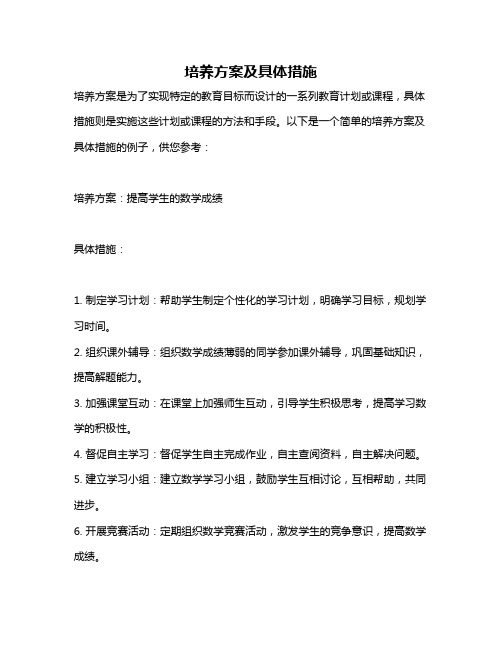 培养方案及具体措施

培养方案是为了实现特定的教育目标而设计的一系列教育计划或课程，具体措施则是实施这些计划或课程的方法和手段。以下是一个简单的培养方案及具体措施的例子，供您参考：

培养方案：提高学生的数学成绩

具体措施：

1. 制定学习计划：帮助学生制定个性化的学习计划，明确学习目标，规划学习时间。

2. 组织课外辅导：组织数学成绩薄弱的同学参加课外辅导，巩固基础知识，提高解题能力。

3. 加强课堂互动：在课堂上加强师生互动，引导学生积极思考，提高学习数学的积极性。

4. 督促自主学习：督促学生自主完成作业，自主查阅资料，自主解决问题。

5. 建立学习小组：建立数学学习小组，鼓励学生互相讨论，互相帮助，共同进步。

6. 开展竞赛活动：定期组织数学竞赛活动，激发学生的竞争意识，提高数学成绩。